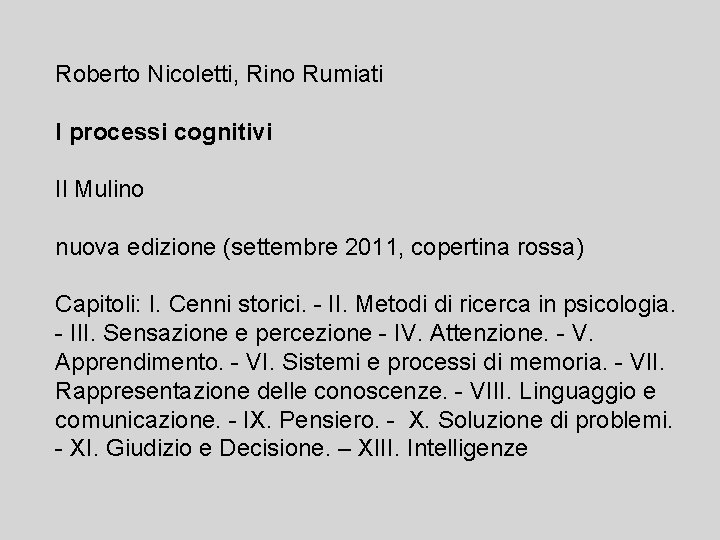 Roberto Nicoletti, Rino Rumiati

I processi cognitivi

Il Mulino

nuova edizione (settembre 2011, copertina rossa)

Capitoli: I. Cenni storici. - II. Metodi di ricerca in psicologia. - III. Sensazione e percezione - IV. Attenzione. - V. Apprendimento. - VI. Sistemi e processi di memoria. - VII. Rappresentazione delle conoscenze. - VIII. Linguaggio e comunicazione. - IX. Pensiero. - X. Soluzione di problemi. - XI. Giudizio e Decisione. – XIII. Intelligenze